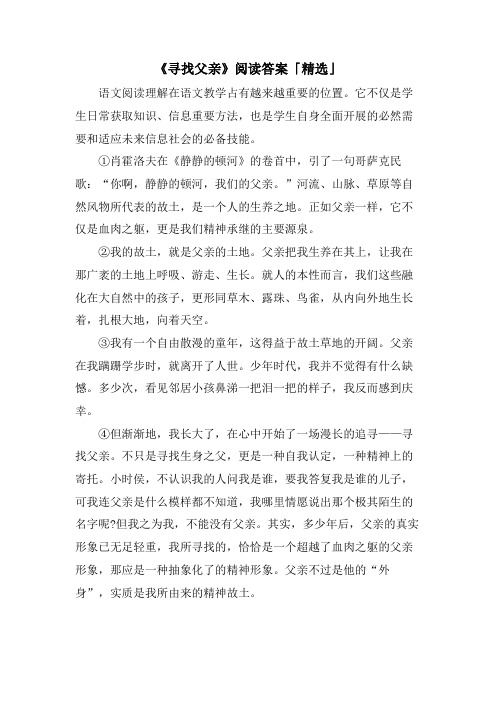 《寻找父亲》阅读答案「精选」

语文阅读理解在语文教学占有越来越重要的位置。它不仅是学生日常获取知识、信息重要方法，也是学生自身全面开展的必然需要和适应未来信息社会的必备技能。

①肖霍洛夫在《静静的顿河》的卷首中，引了一句哥萨克民歌：“你啊，静静的顿河，我们的父亲。”河流、山脉、草原等自然风物所代表的故土，是一个人的生养之地。正如父亲一样，它不仅是血肉之躯，更是我们精神承继的主要源泉。

②我的故土，就是父亲的土地。父亲把我生养在其上，让我在那广袤的土地上呼吸、游走、生长。就人的本性而言，我们这些融化在大自然中的孩子，更形同草木、露珠、鸟雀，从内向外地生长着，扎根大地，向着天空。

③我有一个自由散漫的童年，这得益于故土草地的开阔。父亲在我蹒跚学步时，就离开了人世。少年时代，我并不觉得有什么缺憾。多少次，看见邻居小孩鼻涕一把泪一把的样子，我反而感到庆幸。

④但渐渐地，我长大了，在心中开始了一场漫长的追寻——寻找父亲。不只是寻找生身之父，更是一种自我认定，一种精神上的寄托。小时侯，不认识我的人问我是谁，要我答复我是谁的儿子，可我连父亲是什么模样都不知道，我哪里情愿说出那个极其陌生的名字呢?但我之为我，不能没有父亲。其实，多少年后，父亲的真实形象已无足轻重，我所寻找的，恰恰是一个超越了血肉之躯的父亲形象，那应是一种抽象化了的精神形象。父亲不过是他的“外身”，实质是我所由来的精神故土。